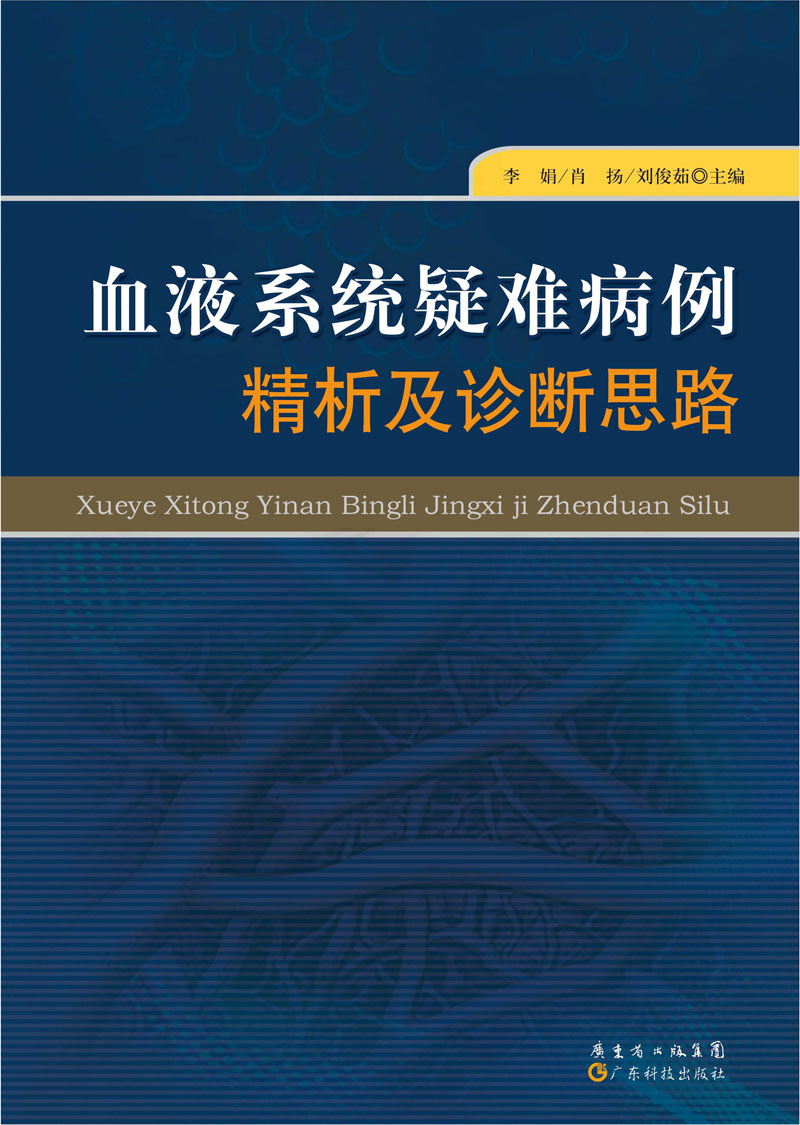 李 娟/肖 扬/刘俊茹◎主编

血液系统疑难病例
精析及诊断思路

Xueye Xitong Yinan Bingli Jingxi ji Zhenduan Silu

廣東省出版集團
广东科技出版社